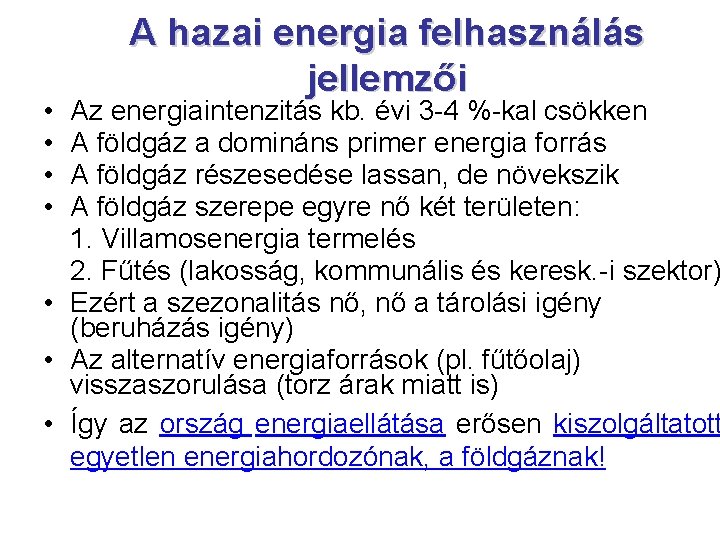 A hazai energia felhasználás jellemzői

• Az energiaintenzitás kb. évi 3-4 %-kal csökken
• A földgáz a domináns primer energia forrás
• A földgáz részesedése lassan, de növekszik
• A földgáz szerepe egyre nő két területen:
1. Villamosenergia termelés
2. Fűtés (lakosság, kommunális és keresk.-i szektor)
• Ezért a szezonalitás nő, nő a tárolási igény (beruházás igény)
• Az alternatív energiaforrások (pl. fűtőolaj) visszaszorulása (torz árak miatt is)
• Így az ország energiaellátása erősen kiszolgáltatott egyetlen energiahordozónak, a földgáznak!